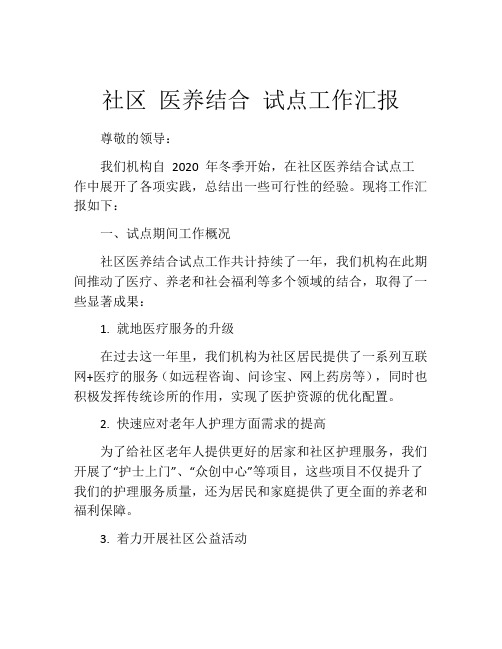 社区 医养结合 试点工作汇报

尊敬的领导：

我们机构自 2020 年冬季开始，在社区医养结合试点工作中展开了各项实践，总结出一些可行性的经验。现将工作汇报如下：

一、试点期间工作概况

社区医养结合试点工作共计持续了一年，我们机构在此期间推动了医疗、养老和社会福利等多个领域的结合，取得了一些显著成果：

1. 就地医疗服务的升级

在过去这一年里，我们机构为社区居民提供了一系列互联网+医疗的服务（如远程咨询、问诊宝、网上药房等），同时也积极发挥传统诊所的作用，实现了医护资源的优化配置。

2. 快速应对老年人护理方面需求的提高

为了给社区老年人提供更好的居家和社区护理服务，我们开展了“护士上门”、“众创中心”等项目，这些项目不仅提升了我们的护理服务质量，还为居民和家庭提供了更全面的养老和福利保障。

3. 着力开展社区公益活动